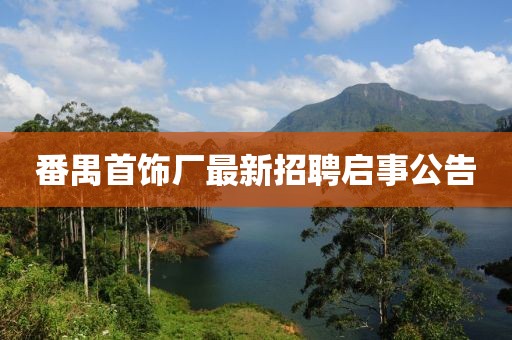 番禺首饰厂最新招聘启事公告